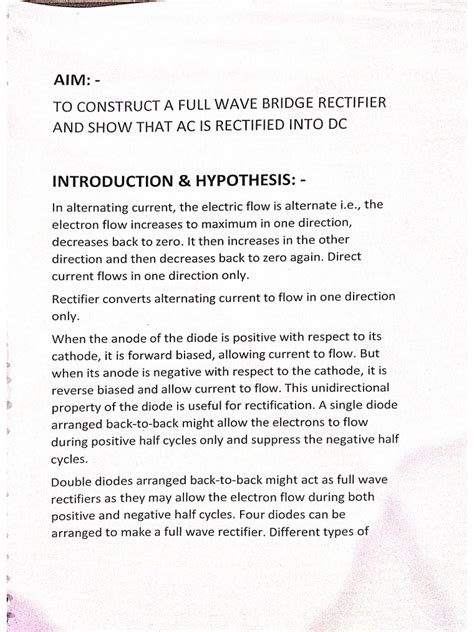 AIM: -

TO CONSTRUCT A FULL WAVE BRIDGE RECTIFIER AND SHOW THAT AC IS RECTIFIED INTO DC

INTRODUCTION & HYPOTHESIS: -

In alternating current, the electric flow is alternate i.e., the electron flow increases to maximum in one direction, decreases back to zero. It then increases in the other direction and then decreases back to zero again. Direct current flows in one direction only.

Rectifier converts alternating current to flow in one direction only.

When the anode of the diode is positive with respect to its cathode, it is forward biased, allowing current to flow. But when its anode is negative with respect to the cathode, it is reverse biased and allow current to flow. This unidirectional property of the diode is useful for rectification. A single diode arranged back-to-back might allow the electrons to flow during positive half cycles only and suppress the negative half cycles.

Double diodes arranged back-to-back might act as full wave rectifiers as they may allow the electron flow during both positive and negative half cycles. Four diodes can be arranged to make a full wave rectifier. Different types of